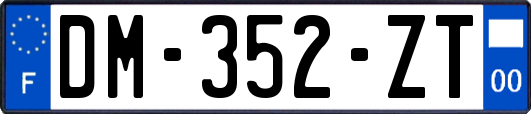 F

DM-352-ZT

00